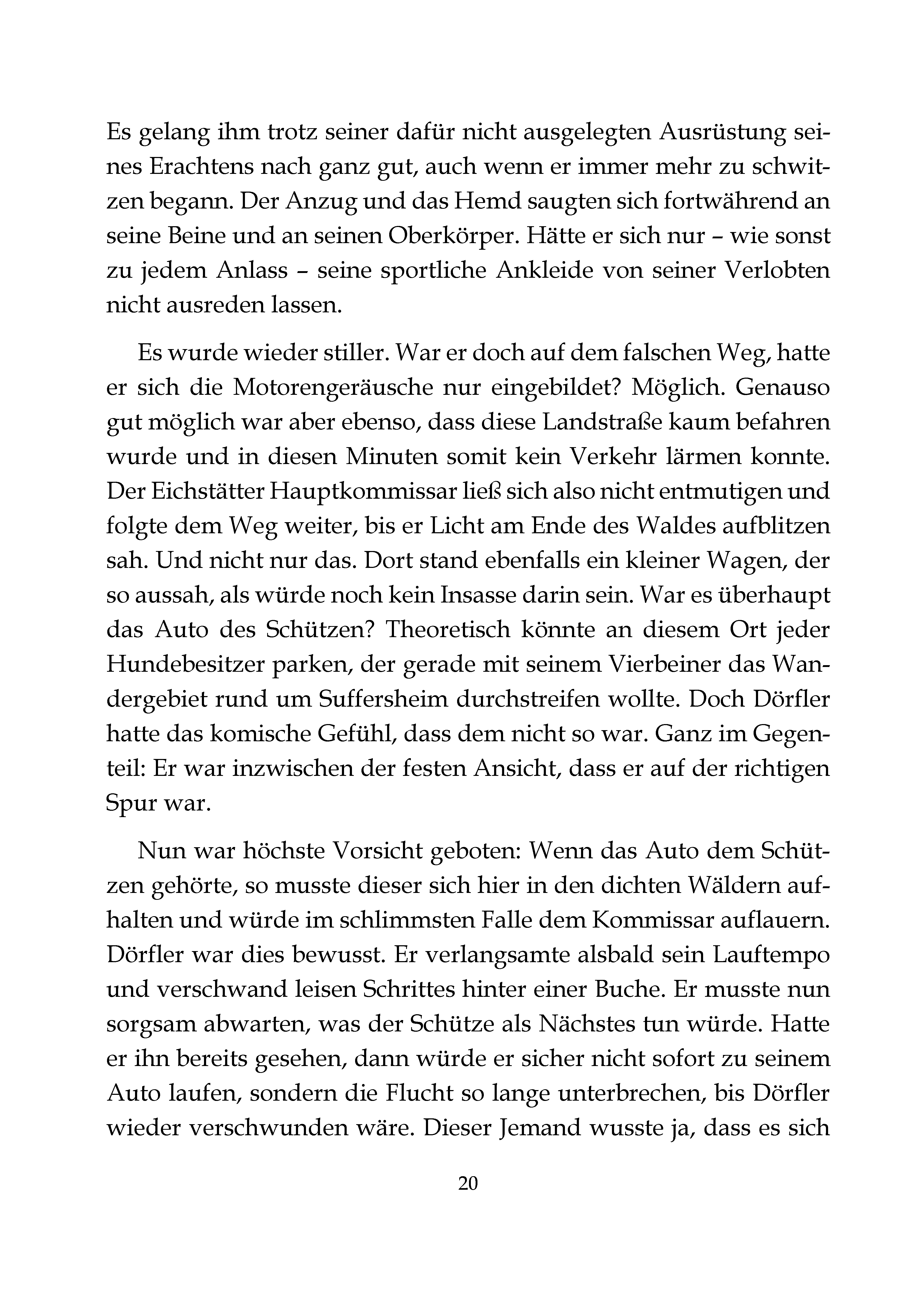 Es gelang ihm trotz seiner dafür nicht ausgelegten Ausrüstung seines Erachtens nach ganz gut, auch wenn er immer mehr zu schwitzen begann. Der Anzug und das Hemd saugten sich fortwährend an seine Beine und an seinen Oberkörper. Hätte er sich nur – wie sonst zu jedem Anlass – seine sportliche Ankleide von seiner Verlobten nicht ausreden lassen.

Es wurde wieder stiller. War er doch auf dem falschen Weg, hatte er sich die Motorengeräusche nur eingebildet? Möglich. Genauso gut möglich war aber ebenso, dass diese Landstraße kaum befahren wurde und in diesen Minuten somit kein Verkehr lärmen konnte. Der Eichstätter Hauptkommissar ließ sich also nicht entmutigen und folgte dem Weg weiter, bis er Licht am Ende des Waldes aufblitzen sah. Und nicht nur das. Dort stand ebenfalls ein kleiner Wagen, der so aussah, als würde noch kein Insasse darin sein. War es überhaupt das Auto des Schützen? Theoretisch könnte an diesem Ort jeder Hundebesitzer parken, der gerade mit seinem Vierbeiner das Wandergebiet rund um Suffersheim durchstreifen wollte. Doch Dörfler hatte das komische Gefühl, dass dem nicht so war. Ganz im Gegenteil: Er war inzwischen der festen Ansicht, dass er auf der richtigen Spur war.

Nun war höchste Vorsicht geboten: Wenn das Auto dem Schützen gehörte, so musste dieser sich hier in den dichten Wäldern aufhalten und würde im schlimmsten Falle dem Kommissar auflauern. Dörfler war dies bewusst. Er verlangsamte alsbald sein Lauftempo und verschwand leisen Schrittes hinter einer Buche. Er musste nun sorgsam abwarten, was der Schütze als Nächstes tun würde. Hatte er ihn bereits gesehen, dann würde er sicher nicht sofort zu seinem Auto laufen, sondern die Flucht so lange unterbrechen, bis Dörfler wieder verschwunden wäre. Dieser Jemand wusste ja, dass es sich

20